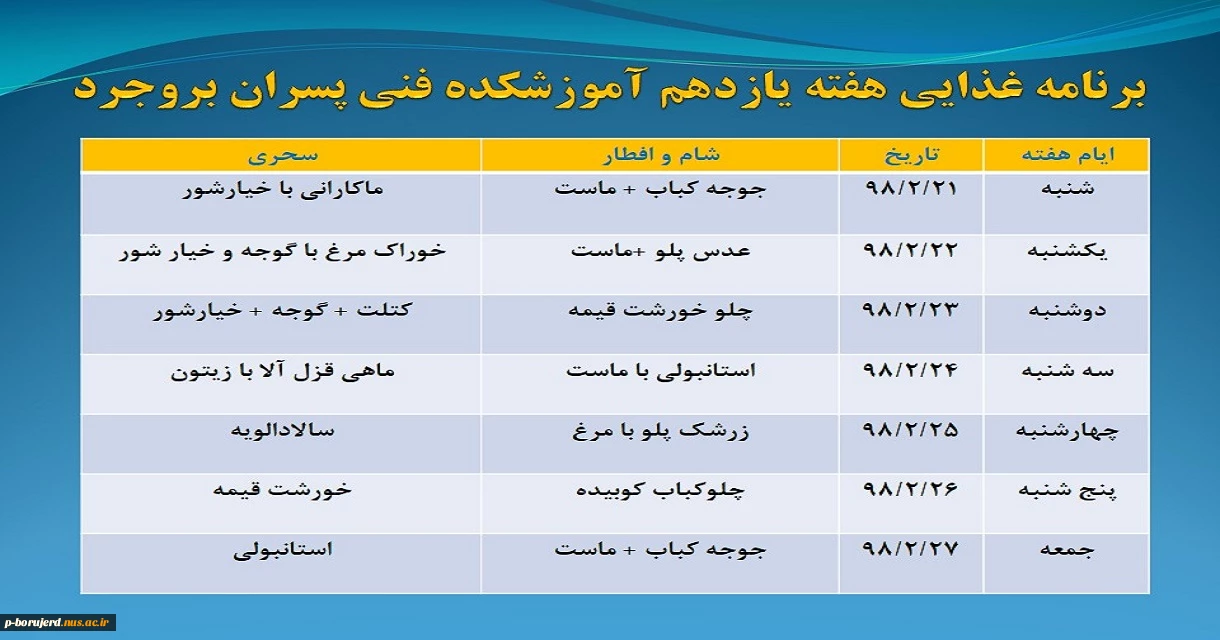 برنامه غذایی هفته یازدهم آموزشکده فنی پسران بروجرد

| ایام هفته | تاریخ | شام و افطار | سحری |
|---|---|---|---|
| شنبه | ۹۸/۲/۲۱ | جوجه کباب + ماست | ماکارانی با خیارشور |
| یکشنبه | ۹۸/۲/۲۲ | عدس پلو +ماست | خوراک مرغ با گوجه و خیار شور |
| دوشنبه | ۹۸/۲/۲۳ | چلو خورشت قیمه | کتلت + گوجه + خیارشور |
| سه شنبه | ۹۸/۲/۲۴ | استانبولی با ماست | ماهی قزل آلا با زیتون |
| چهارشنبه | ۹۸/۲/۲۵ | زرشک پلو با مرغ | سالادالویه |
| پنج شنبه | ۹۸/۲/۲۶ | چلوکباب کوبیده | خورشت قیمه |
| جمعه | ۹۸/۲/۲۷ | جوجه کباب + ماست | استانبولی |

p-borujerd.nus.ac.ir